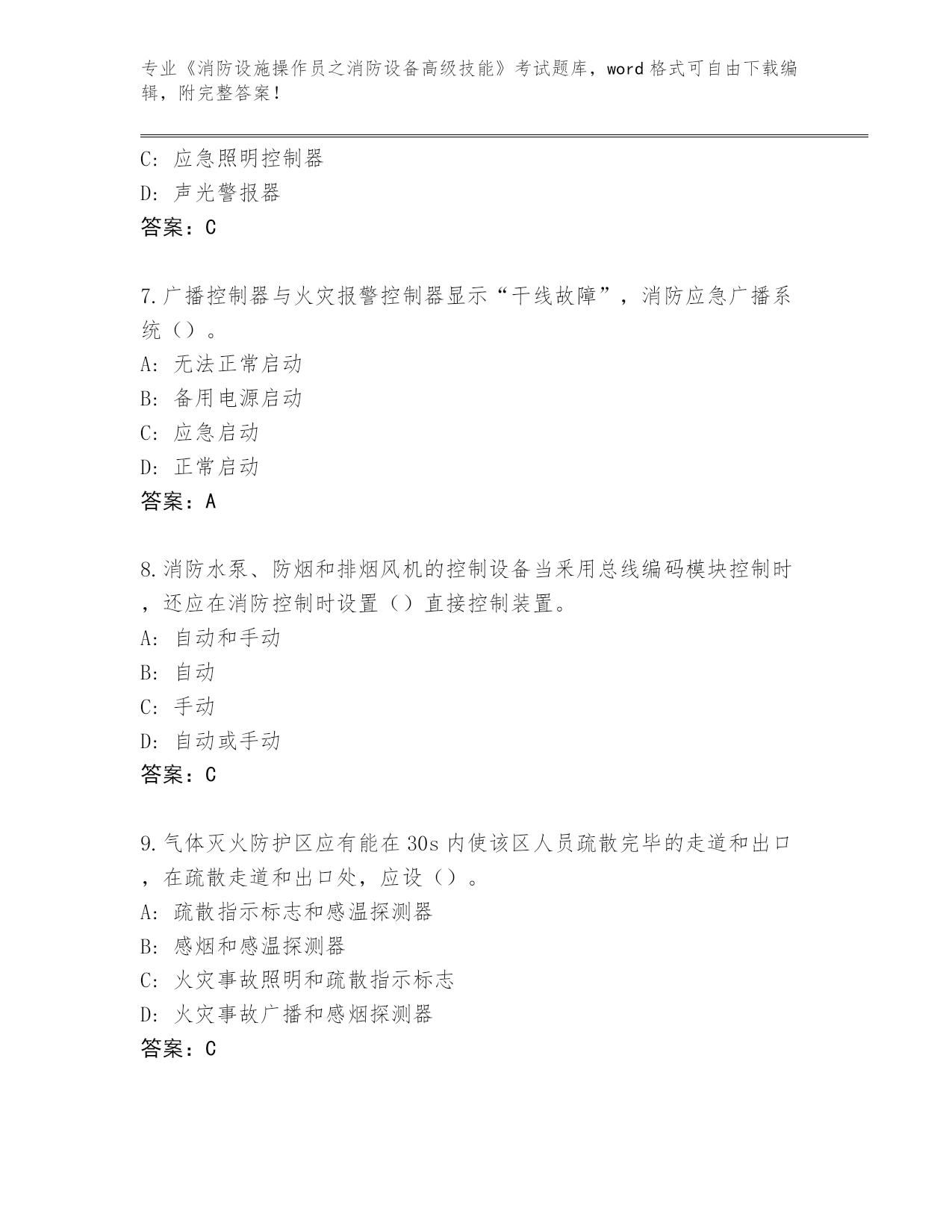 专业《消防设施操作员之消防设备高级技能》考试题库，word 格式可自由下载编辑，附完整答案！

C: 应急照明控制器
D: 声光警报器
答案：C

7.广播控制器与火灾报警控制器显示“干线故障”，消防应急广播系统（）。
A: 无法正常启动
B: 备用电源启动
C: 应急启动
D: 正常启动
答案：A

8.消防水泵、防烟和排烟风机的控制设备当采用总线编码模块控制时，还应在消防控制时设置（）直接控制装置。
A: 自动和手动
B: 自动
C: 手动
D: 自动或手动
答案：C

9.气体灭火防护区应有能在 30s 内使该区人员疏散完毕的走道和出口，在疏散走道和出口处，应设（）。
A: 疏散指示标志和感温探测器
B: 感烟和感温探测器
C: 火灾事故照明和疏散指示标志
D: 火灾事故广播和感烟探测器
答案：C